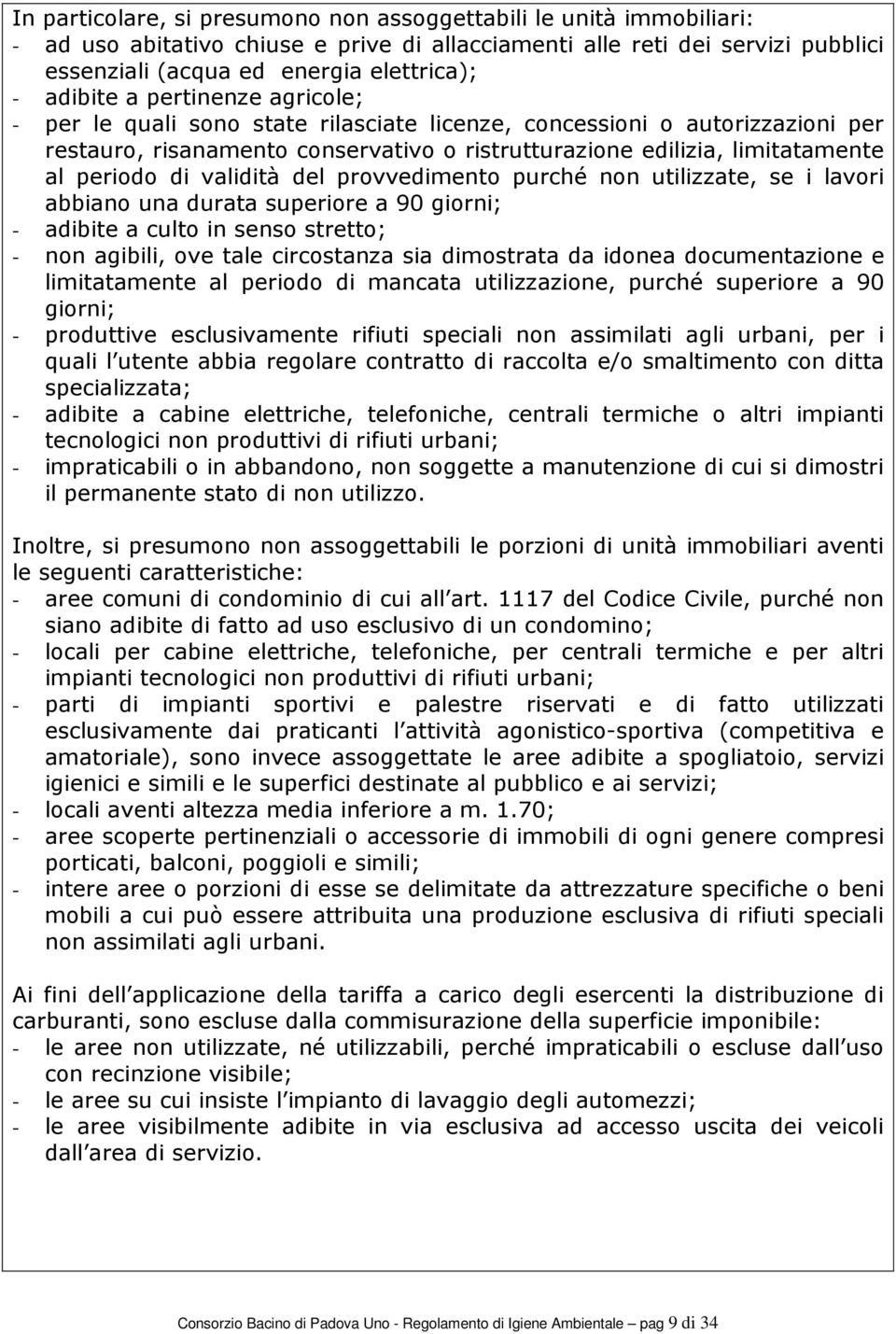 In particolare, si presumono non assoggettabili le unità immobiliari:
- ad uso abitativo chiuse e prive di allacciamenti alle reti dei servizi pubblici essenziali (acqua ed energia elettrica);
- adibite a pertinenze agricole;
- per le quali sono state rilasciate licenze, concessioni o autorizzazioni per restauro, risanamento conservativo o ristrutturazione edilizia, limitatamente al periodo di validità del provvedimento purché non utilizzate, se i lavori abbiano una durata superiore a 90 giorni;
- adibite a culto in senso stretto;
- non agibili, ove tale circostanza sia dimostrata da idonea documentazione e limitatamente al periodo di mancata utilizzazione, purché superiore a 90 giorni;
- produttive esclusivamente rifiuti speciali non assimilati agli urbani, per i quali l utente abbia regolare contratto di raccolta e/o smaltimento con ditta specializzata;
- adibite a cabine elettriche, telefoniche, centrali termiche o altri impianti tecnologici non produttivi di rifiuti urbani;
- impraticabili o in abbandono, non soggette a manutenzione di cui si dimostri il permanente stato di non utilizzo.

Inoltre, si presumono non assoggettabili le porzioni di unità immobiliari aventi le seguenti caratteristiche:
- aree comuni di condominio di cui all art. 1117 del Codice Civile, purché non siano adibite di fatto ad uso esclusivo di un condomino;
- locali per cabine elettriche, telefoniche, per centrali termiche e per altri impianti tecnologici non produttivi di rifiuti urbani;
- parti di impianti sportivi e palestre riservati e di fatto utilizzati esclusivamente dai praticanti l attività agonistico-sportiva (competitiva e amatoriale), sono invece assoggettate le aree adibite a spogliatoio, servizi igienici e simili e le superfici destinate al pubblico e ai servizi;
- locali aventi altezza media inferiore a m. 1.70;
- aree scoperte pertinenziali o accessorie di immobili di ogni genere compresi porticati, balconi, poggioli e simili;
- intere aree o porzioni di esse se delimitate da attrezzature specifiche o beni mobili a cui può essere attribuita una produzione esclusiva di rifiuti speciali non assimilati agli urbani.

Ai fini dell applicazione della tariffa a carico degli esercenti la distribuzione di carburanti, sono escluse dalla commisurazione della superficie imponibile:
- le aree non utilizzate, né utilizzabili, perché impraticabili o escluse dall uso con recinzione visibile;
- le aree su cui insiste l impianto di lavaggio degli automezzi;
- le aree visibilmente adibite in via esclusiva ad accesso uscita dei veicoli dall area di servizio.

Consorzio Bacino di Padova Uno - Regolamento di Igiene Ambientale pag 9 di 34